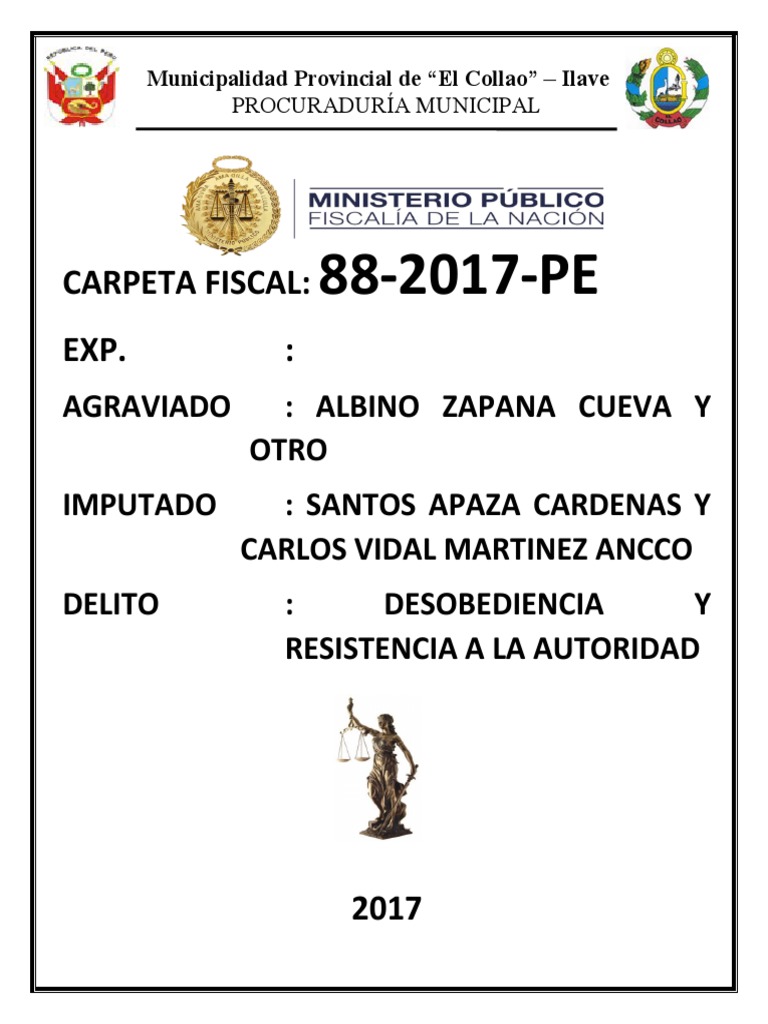 REPUBLICA DEL PERU

Municipalidad Provincial de “El Collao” – Ilave
PROCURADURÍA MUNICIPAL

COLLAO

MINISTERIO PÚBLICO
FISCALÍA DE LA NACIÓN

CARPETA FISCAL: 88-2017-PE

EXP. :

AGRAVIADO : ALBINO ZAPANA CUEVA Y OTRO

IMPUTADO : SANTOS APAZA CARDENAS Y CARLOS VIDAL MARTINEZ ANCCO

DELITO : DESOBEDIENCIA Y RESISTENCIA A LA AUTORIDAD

2017